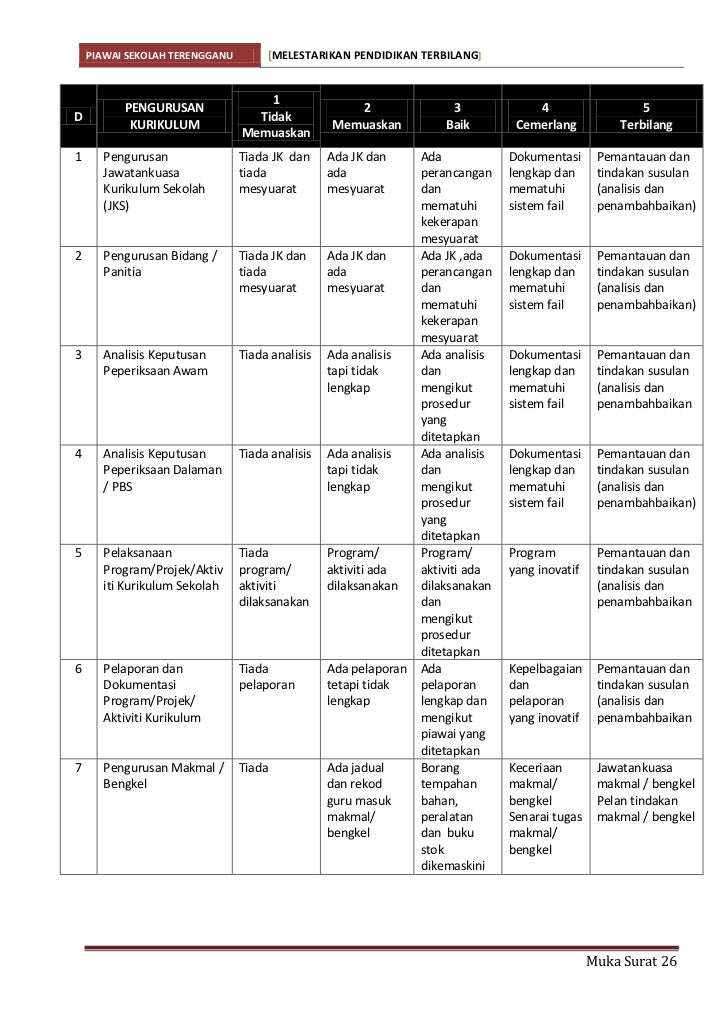 PIAWAI SEKOLAH TERENGGANU [MELESTARIKAN PENDIDIKAN TERBILANG]

| D | PENGURUSAN KURIKULUM | 1 Tidak Memuaskan | 2 Memuaskan | 3 Baik | 4 Cemerlang | 5 Terbilang |
|---|---|---|---|---|---|---|
| 1 | Pengurusan Jawatankuasa Kurikulum Sekolah (JKS) | Tiada JK dan tiada mesyuarat | Ada JK dan ada mesyuarat | Ada perancangan dan mematuhi kekerapan mesyuarat | Dokumentasi lengkap dan mematuhi sistem fail | Pemantauan dan tindakan susulan (analisis dan penambahbaikan) |
| 2 | Pengurusan Bidang / Panitia | Tiada JK dan tiada mesyuarat | Ada JK dan ada mesyuarat | Ada JK ,ada perancangan dan mematuhi kekerapan mesyuarat | Dokumentasi lengkap dan mematuhi sistem fail | Pemantauan dan tindakan susulan (analisis dan penambahbaikan) |
| 3 | Analisis Keputusan Peperiksaan Awam | Tiada analisis | Ada analisis tapi tidak lengkap | Ada analisis dan mengikut prosedur yang ditetapkan | Dokumentasi lengkap dan mematuhi sistem fail | Pemantauan dan tindakan susulan (analisis dan penambahbaikan |
| 4 | Analisis Keputusan Peperiksaan Dalaman / PBS | Tiada analisis | Ada analisis tapi tidak lengkap | Ada analisis dan mengikut prosedur yang ditetapkan | Dokumentasi lengkap dan mematuhi sistem fail | Pemantauan dan tindakan susulan (analisis dan penambahbaikan) |
| 5 | Pelaksanaan Program/Projek/Aktiviti Kurikulum Sekolah | Tiada program/ aktiviti dilaksanakan | Program/ aktiviti ada dilaksanakan | Program/ aktiviti ada dilaksanakan dan mengikut prosedur ditetapkan | Program yang inovatif | Pemantauan dan tindakan susulan (analisis dan penambahbaikan |
| 6 | Pelaporan dan Dokumentasi Program/Projek/ Aktiviti Kurikulum | Tiada pelaporan | Ada pelaporan tetapi tidak lengkap | Ada pelaporan lengkap dan mengikut piawai yang ditetapkan | Kepelbagaian dan pelaporan yang inovatif | Pemantauan dan tindakan susulan (analisis dan penambahbaikan |
| 7 | Pengurusan Makmal / Bengkel | Tiada | Ada jadual dan rekod guru masuk makmal/ bengkel | Borang tempahan bahan, peralatan dan buku stok dikemaskini | Keceriaan makmal/ bengkel Senarai tugas makmal/ bengkel | Jawatankuasa makmal / bengkel Pelan tindakan makmal / bengkel |

Muka Surat 26